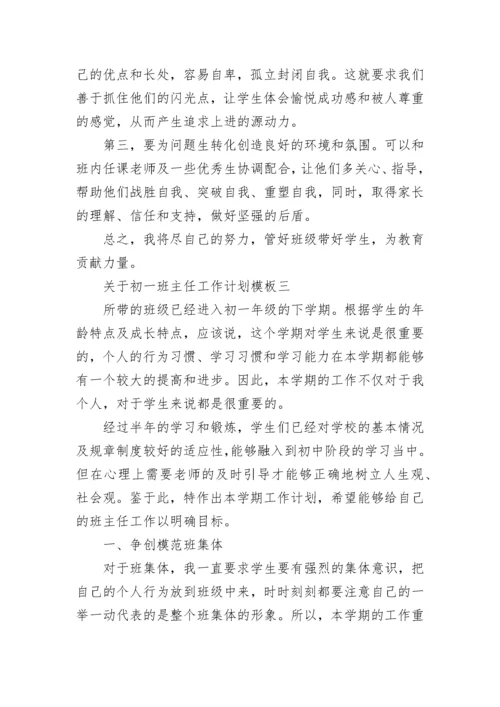 己的优点和长处，容易自卑，孤立封闭自我。这就要求我们善于抓住他们的闪光点，让学生体会愉悦成功感和被人尊重的感觉，从而产生追求上进的源动力。

第三，要为问题生转化创造良好的环境和氛围。可以和班内任课老师及一些优秀生协调配合，让他们多关心、指导，帮助他们战胜自我、突破自我、重塑自我，同时，取得家长的理解、信任和支持，做好坚强的后盾。

总之，我将尽自己的努力，管好班级带好学生，为教育贡献力量。

关于初一班主任工作计划模板三

所带的班级已经进入初一年级的下学期。根据学生的年龄特点及成长特点，应该说，这个学期对学生来说是很重要的，个人的行为习惯、学习习惯和学习能力在本学期都能够有一个较大的提高和进步。因此，本学期的工作不仅对于我个人，对于学生来说都是很重要的。

经过半年的学习和锻炼，学生们已经对学校的基本情况及规章制度较好的适应性，能够融入到初中阶段的学习当中。但在心理上需要老师的及时引导才能够正确地树立人生观、社会观。鉴于此，特作出本学期工作计划，希望能够给自己的班主任工作以明确目标。

一、争创模范班集体

对于班集体，我一直要求学生要有强烈的集体意识，把自己的个人行为放到班级中来，时时刻刻都要注意自己的一举一动代表的是整个班集体的形象。所以，本学期的工作重